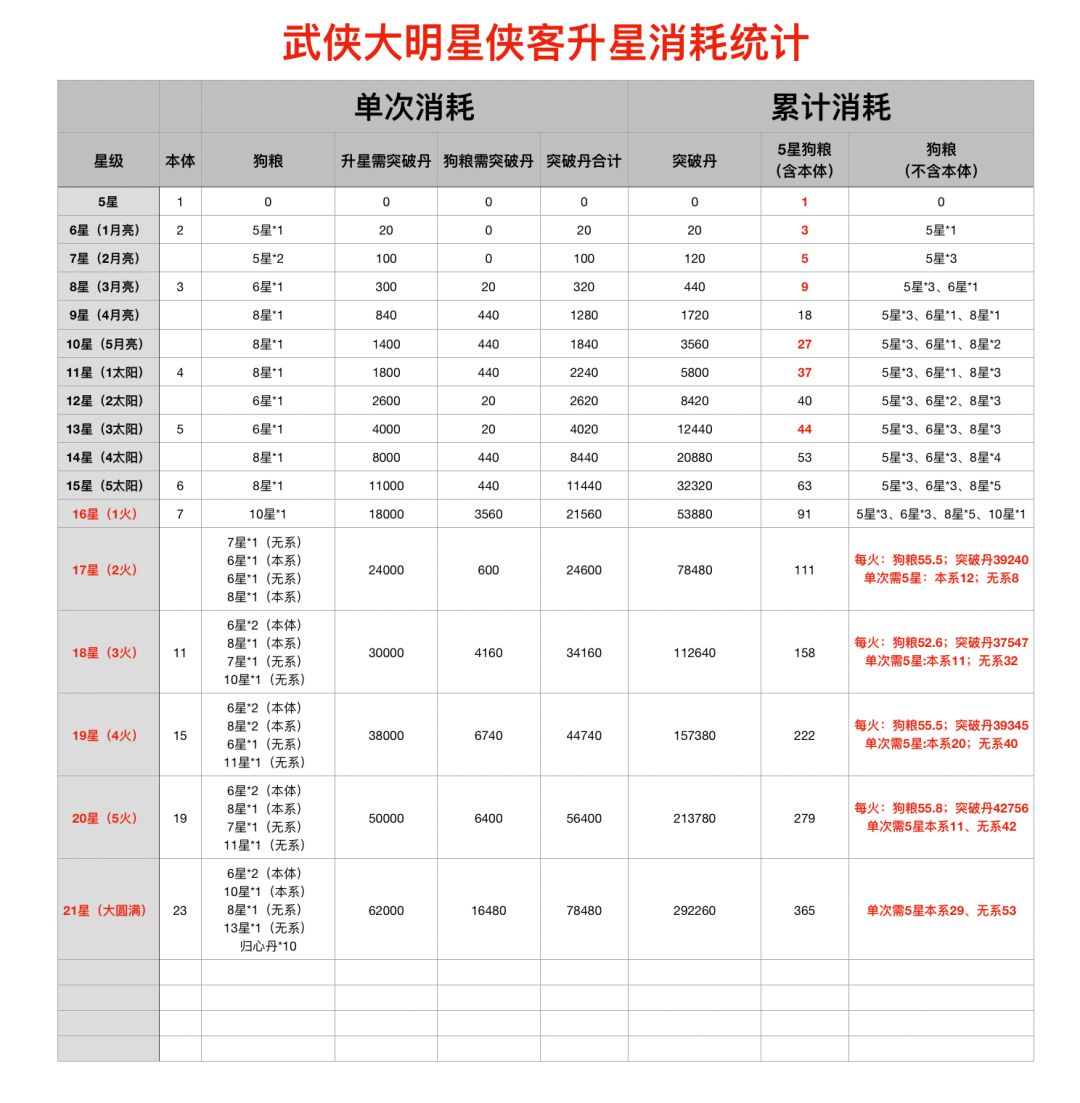 武侠大明星侠客升星消耗统计

| | | 单次消耗 | | | | 累计消耗 | | |
|---|---|---|---|---|---|---|---|---|
| 星级 | 本体 | 狗粮 | 升星需突破丹 | 狗粮需突破丹 | 突破丹合计 | 突破丹 | 5星狗粮（含本体） | 狗粮（不含本体） |
| 5星 | 1 | 0 | 0 | 0 | 0 | 0 | 1 | 0 |
| 6星（1月亮） | 2 | 5星*1 | 20 | 0 | 20 | 20 | 3 | 5星*1 |
| 7星（2月亮） | | 5星*2 | 100 | 0 | 100 | 120 | 5 | 5星*3 |
| 8星（3月亮） | 3 | 6星*1 | 300 | 20 | 320 | 440 | 9 | 5星*3、6星*1 |
| 9星（4月亮） | | 8星*1 | 840 | 440 | 1280 | 1720 | 18 | 5星*3、6星*1、8星*1 |
| 10星（5月亮） | | 8星*1 | 1400 | 440 | 1840 | 3560 | 27 | 5星*3、6星*1、8星*2 |
| 11星（1太阳） | 4 | 8星*1 | 1800 | 440 | 2240 | 5800 | 37 | 5星*3、6星*1、8星*3 |
| 12星（2太阳） | | 6星*1 | 2600 | 20 | 2620 | 8420 | 40 | 5星*3、6星*2、8星*3 |
| 13星（3太阳） | 5 | 6星*1 | 4000 | 20 | 4020 | 12440 | 44 | 5星*3、6星*3、8星*3 |
| 14星（4太阳） | | 8星*1 | 8000 | 440 | 8440 | 20880 | 53 | 5星*3、6星*3、8星*4 |
| 15星（5太阳） | 6 | 8星*1 | 11000 | 440 | 11440 | 32320 | 63 | 5星*3、6星*3、8星*5 |
| 16星（1火） | 7 | 10星*1 | 18000 | 3560 | 21560 | 53880 | 91 | 5星*3、6星*3、8星*5、10星*1 |
| 17星（2火） | | 7星*1（无系） 6星*1（本系） 6星*1（无系） 8星*1（本系） | 24000 | 600 | 24600 | 78480 | 111 | 每火：狗粮55.5；突破丹39240 单次需5星：本系12；无系8 |
| 18星（3火） | 11 | 6星*2（本体） 8星*1（本系） 7星*1（无系） 10星*1（无系） | 30000 | 4160 | 34160 | 112640 | 158 | 每火：狗粮52.6；突破丹37547 单次需5星:本系11；无系32 |
| 19星（4火） | 15 | 6星*2（本体） 8星*2（本系） 6星*1（无系） 11星*1（无系） | 38000 | 6740 | 44740 | 157380 | 222 | 每火：狗粮55.5；突破丹39345 单次需5星:本系20；无系40 |
| 20星（5火） | 19 | 6星*2（本体） 8星*1（本系） 7星*1（无系） 11星*1（无系） | 50000 | 6400 | 56400 | 213780 | 279 | 每火：狗粮55.8；突破丹42756 单次需5星本系11、无系42 |
| 21星（大圆满） | 23 | 6星*2（本体） 10星*1（本系） 8星*1（无系） 13星*1（无系） 归心丹*10 | 62000 | 16480 | 78480 | 292260 | 365 | 单次需5星本系29、无系53 |